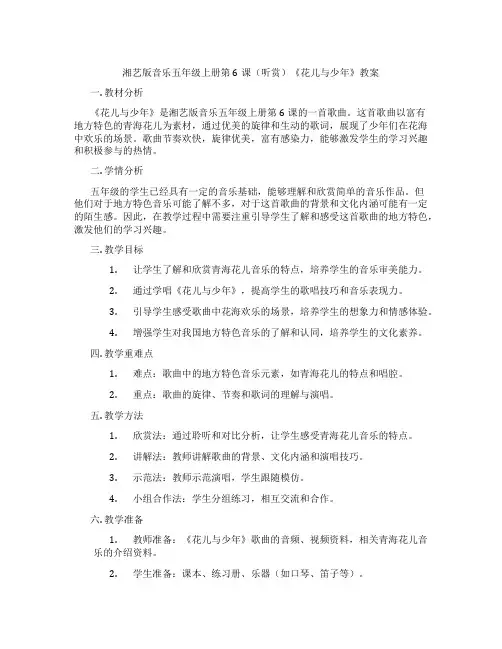 湘艺版音乐五年级上册第 6 课（听赏）《花儿与少年》教案

一.教材分析

《花儿与少年》是湘艺版音乐五年级上册第 6 课的一首歌曲。这首歌曲以富有地方特色的青海花儿为素材，通过优美的旋律和生动的歌词，展现了少年们在花海中欢乐的场景。歌曲节奏欢快，旋律优美，富有感染力，能够激发学生的学习兴趣和积极参与的热情。

二.学情分析

五年级的学生已经具有一定的音乐基础，能够理解和欣赏简单的音乐作品。但他们对于地方特色音乐可能了解不多，对于这首歌曲的背景和文化内涵可能有一定的陌生感。因此，在教学过程中需要注重引导学生了解和感受这首歌曲的地方特色，激发他们的学习兴趣。

三.教学目标

1. 让学生了解和欣赏青海花儿音乐的特点，培养学生的音乐审美能力。

2. 通过学唱《花儿与少年》，提高学生的歌唱技巧和音乐表现力。

3. 引导学生感受歌曲中花海欢乐的场景，培养学生的想象力和情感体验。

4. 增强学生对我国地方特色音乐的了解和认同，培养学生的文化素养。

四.教学重难点

1. 难点：歌曲中的地方特色音乐元素，如青海花儿的特点和唱腔。

2. 重点：歌曲的旋律、节奏和歌词的理解与演唱。

五.教学方法

1. 欣赏法：通过聆听和对比分析，让学生感受青海花儿音乐的特点。

2. 讲解法：教师讲解歌曲的背景、文化内涵和演唱技巧。

3. 示范法：教师示范演唱，学生跟随模仿。

4. 小组合作法：学生分组练习，相互交流和合作。

六.教学准备

1. 教师准备：《花儿与少年》歌曲的音频、视频资料，相关青海花儿音乐的介绍资料。

2. 学生准备：课本、练习册、乐器（如口琴、笛子等）。